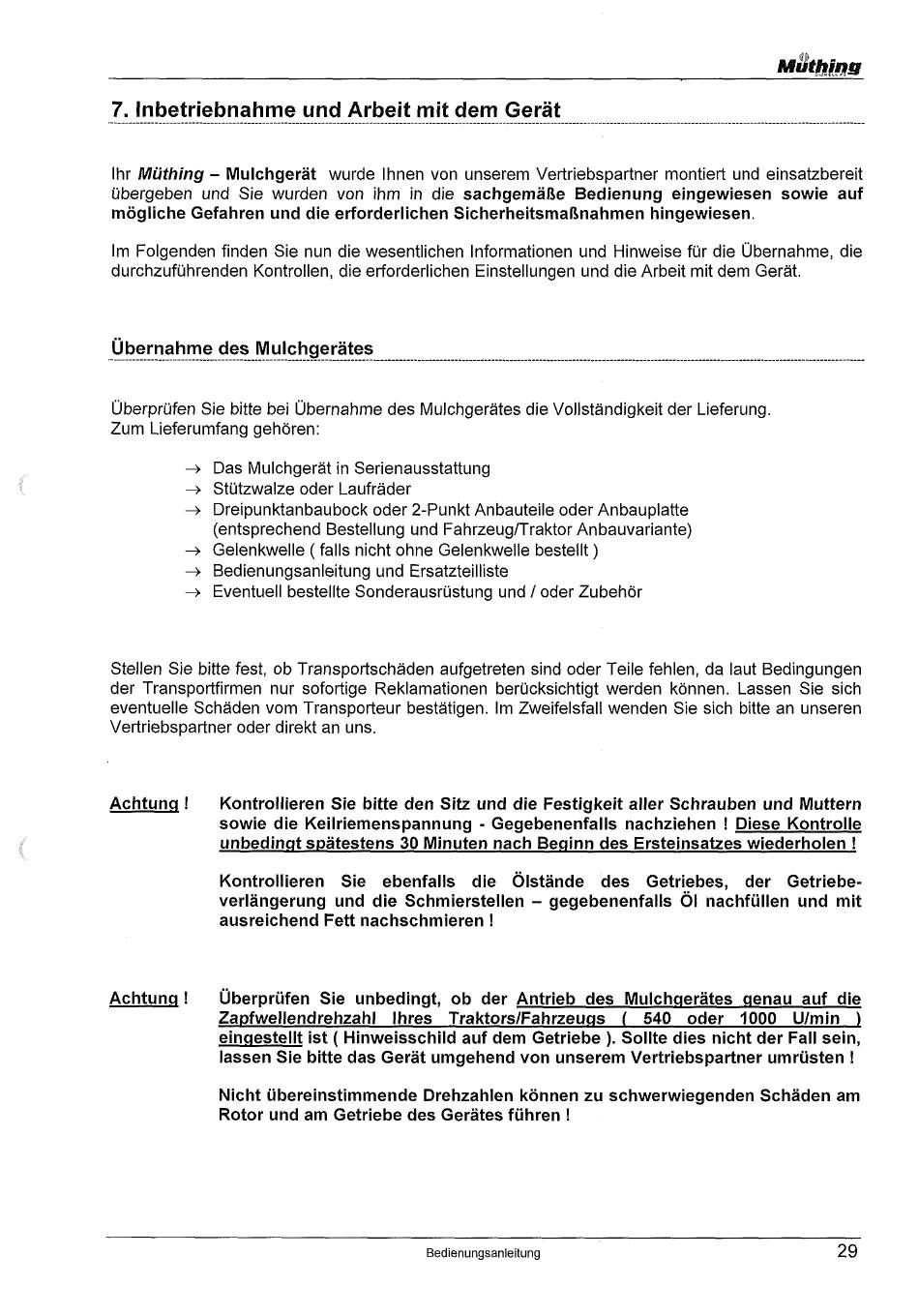 Müthing

7. Inbetriebnahme und Arbeit mit dem Gerät

Ihr Müthing – Mulchgerät wurde Ihnen von unserem Vertriebspartner montiert und einsatzbereit übergeben und Sie wurden von ihm in die sachgemäße Bedienung eingewiesen sowie auf mögliche Gefahren und die erforderlichen Sicherheitsmaßnahmen hingewiesen.

Im Folgenden finden Sie nun die wesentlichen Informationen und Hinweise für die Übernahme, die durchzuführenden Kontrollen, die erforderlichen Einstellungen und die Arbeit mit dem Gerät.

Übernahme des Mulchgerätes

Überprüfen Sie bitte bei Übernahme des Mulchgerätes die Vollständigkeit der Lieferung.
Zum Lieferumfang gehören:

→ Das Mulchgerät in Serienausstattung
→ Stützwalze oder Laufräder
→ Dreipunktanbaubock oder 2-Punkt Anbauteile oder Anbauplatte (entsprechend Bestellung und Fahrzeug/Traktor Anbauvariante)
→ Gelenkwelle ( falls nicht ohne Gelenkwelle bestellt )
→ Bedienungsanleitung und Ersatzteilliste
→ Eventuell bestellte Sonderausrüstung und / oder Zubehör

Stellen Sie bitte fest, ob Transportschäden aufgetreten sind oder Teile fehlen, da laut Bedingungen der Transportfirmen nur sofortige Reklamationen berücksichtigt werden können. Lassen Sie sich eventuelle Schäden vom Transporteur bestätigen. Im Zweifelsfall wenden Sie sich bitte an unseren Vertriebspartner oder direkt an uns.

Achtung ! Kontrollieren Sie bitte den Sitz und die Festigkeit aller Schrauben und Muttern sowie die Keilriemenspannung - Gegebenenfalls nachziehen ! Diese Kontrolle unbedingt spätestens 30 Minuten nach Beginn des Ersteinsatzes wiederholen !

Kontrollieren Sie ebenfalls die Ölstände des Getriebes, der Getriebeverlängerung und die Schmierstellen – gegebenenfalls Öl nachfüllen und mit ausreichend Fett nachschmieren !

Achtung ! Überprüfen Sie unbedingt, ob der Antrieb des Mulchgerätes genau auf die Zapfwellendrehzahl Ihres Traktors/Fahrzeugs ( 540 oder 1000 U/min ) eingestellt ist ( Hinweisschild auf dem Getriebe ). Sollte dies nicht der Fall sein, lassen Sie bitte das Gerät umgehend von unserem Vertriebspartner umrüsten !

Nicht übereinstimmende Drehzahlen können zu schwerwiegenden Schäden am Rotor und am Getriebe des Gerätes führen !

Bedienungsanleitung 29